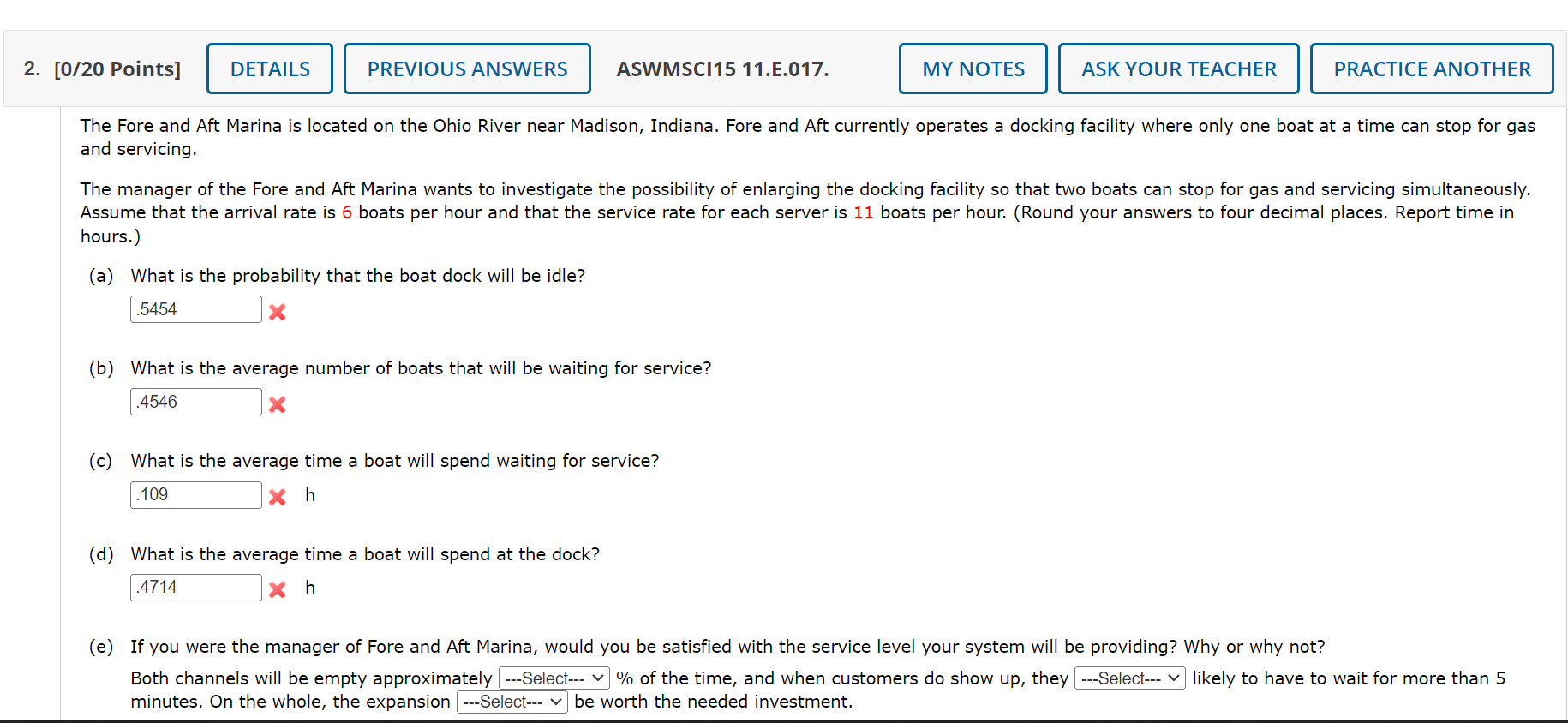 2. [0/20 Points] DETAILS PREVIOUS ANSWERS ASWMSCI15 11.E.017. MY NOTES ASK YOUR TEACHER PRACTICE ANOTHER

The Fore and Aft Marina is located on the Ohio River near Madison, Indiana. Fore and Aft currently operates a docking facility where only one boat at a time can stop for gas and servicing.

The manager of the Fore and Aft Marina wants to investigate the possibility of enlarging the docking facility so that two boats can stop for gas and servicing simultaneously. Assume that the arrival rate is 6 boats per hour and that the service rate for each server is 11 boats per hour. (Round your answers to four decimal places. Report time in hours.)

(a) What is the probability that the boat dock will be idle?

.5454

(b) What is the average number of boats that will be waiting for service?

.4546

(c) What is the average time a boat will spend waiting for service?

.109 h

(d) What is the average time a boat will spend at the dock?

.4714 h

(e) If you were the manager of Fore and Aft Marina, would you be satisfied with the service level your system will be providing? Why or why not?

Both channels will be empty approximately ---Select--- % of the time, and when customers do show up, they ---Select--- likely to have to wait for more than 5 minutes. On the whole, the expansion ---Select--- be worth the needed investment.